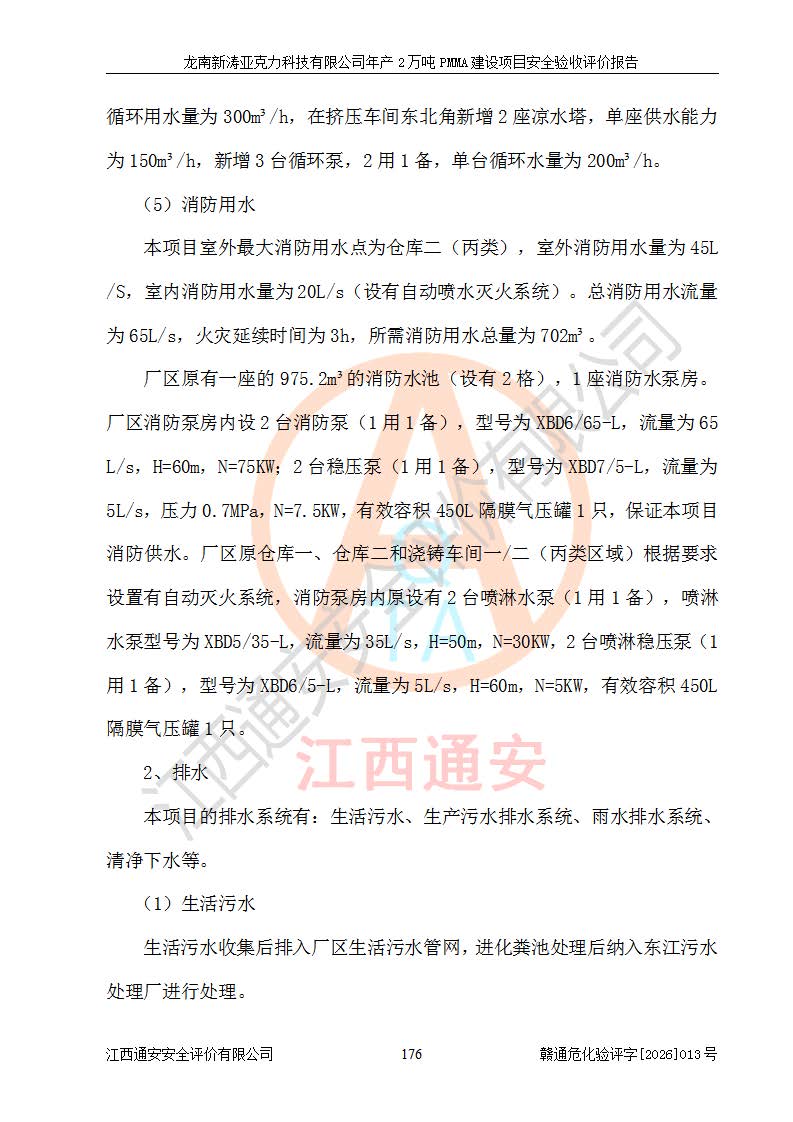 龙南新涛亚克力科技有限公司年产2万吨PMMA建设项目安全验收评价报告

循环用水量为300m³/h，在挤压车间东北角新增2座凉水塔，单座供水能力为150m³/h，新增3台循环泵，2用1备，单台循环水量为200m³/h。

（5）消防用水

本项目室外最大消防用水点为仓库二（丙类），室外消防用水量为45L/S，室内消防用水量为20L/s（设有自动喷水灭火系统）。总消防用水流量为65L/s，火灾延续时间为3h，所需消防用水总量为702m³。

厂区原有一座的975.2m³的消防水池（设有2格），1座消防水泵房。厂区消防泵房内设2台消防泵（1用1备），型号为XBD6/65-L，流量为65L/s，H=60m，N=75KW；2台稳压泵（1用1备），型号为XBD7/5-L，流量为5L/s，压力0.7MPa，N=7.5KW，有效容积450L隔膜气压罐1只，保证本项目消防供水。厂区原仓库一、仓库二和浇铸车间一/二（丙类区域）根据要求设置有自动灭火系统，消防泵房内原设有2台喷淋水泵（1用1备），喷淋水泵型号为XBD5/35-L，流量为35L/s，H=50m，N=30KW，2台喷淋稳压泵（1用1备），型号为XBD6/5-L，流量为5L/s，H=60m，N=5KW，有效容积450L隔膜气压罐1只。

2、排水

本项目的排水系统有：生活污水、生产污水排水系统、雨水排水系统、清净下水等。

（1）生活污水

生活污水收集后排入厂区生活污水管网，进化粪池处理后纳入东江污水处理厂进行处理。

江西通安安全评价有限公司 176 赣通危化验评字[2026]013号

江西通安
江西通安安全评价有限公司